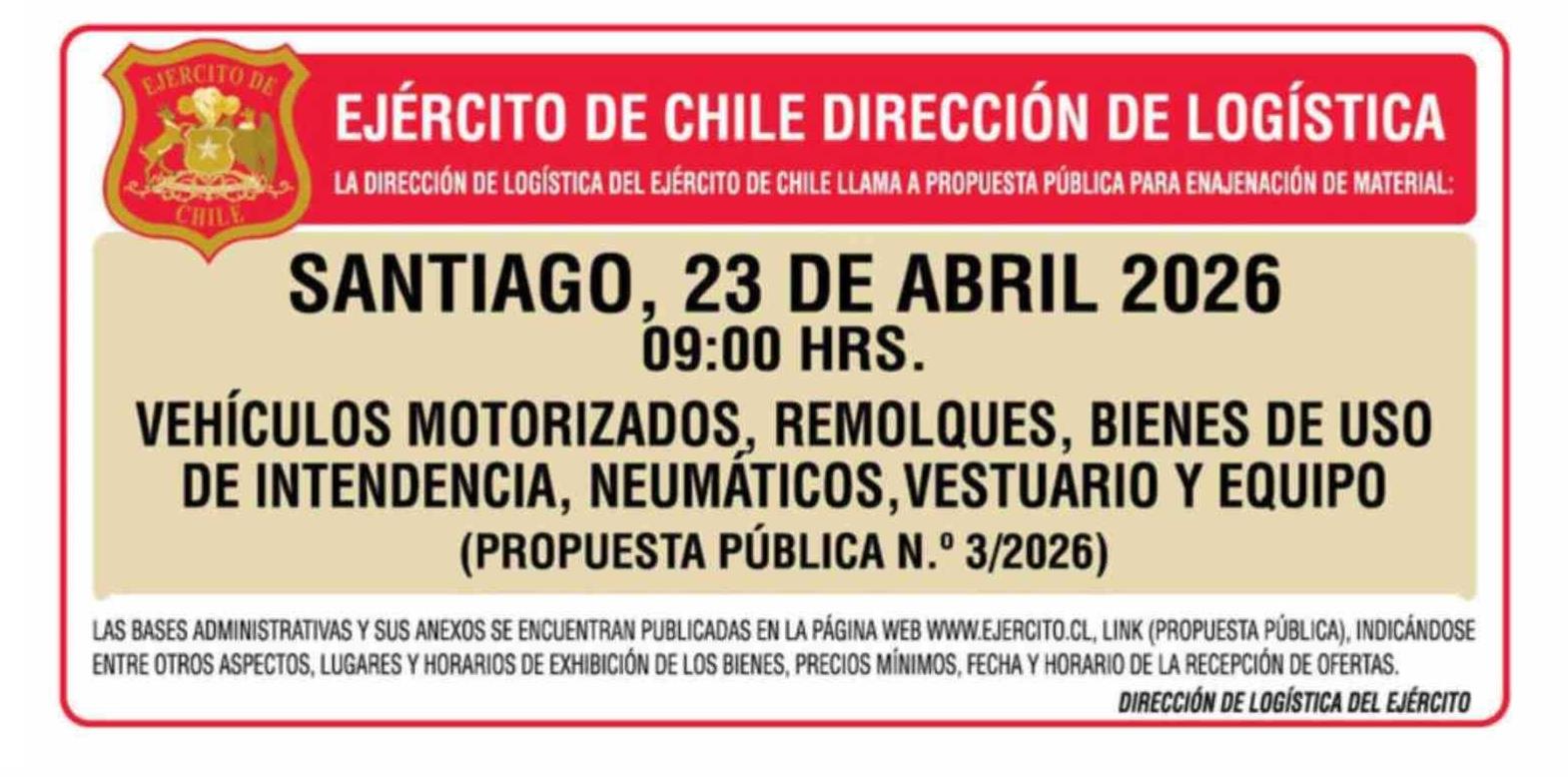 EJERCITO DE
CHILE

EJÉRCITO DE CHILE DIRECCIÓN DE LOGÍSTICA

LA DIRECCIÓN DE LOGÍSTICA DEL EJÉRCITO DE CHILE LLAMA A PROPUESTA PÚBLICA PARA ENAJENACIÓN DE MATERIAL:

SANTIAGO, 23 DE ABRIL 2026
09:00 HRS.

VEHÍCULOS MOTORIZADOS, REMOLQUES, BIENES DE USO DE INTENDENCIA, NEUMÁTICOS,VESTUARIO Y EQUIPO

(PROPUESTA PÚBLICA N.º 3/2026)

LAS BASES ADMINISTRATIVAS Y SUS ANEXOS SE ENCUENTRAN PUBLICADAS EN LA PÁGINA WEB WWW.EJERCITO.CL, LINK (PROPUESTA PÚBLICA), INDICÁNDOSE ENTRE OTROS ASPECTOS, LUGARES Y HORARIOS DE EXHIBICIÓN DE LOS BIENES, PRECIOS MÍNIMOS, FECHA Y HORARIO DE LA RECEPCIÓN DE OFERTAS.

DIRECCIÓN DE LOGÍSTICA DEL EJÉRCITO